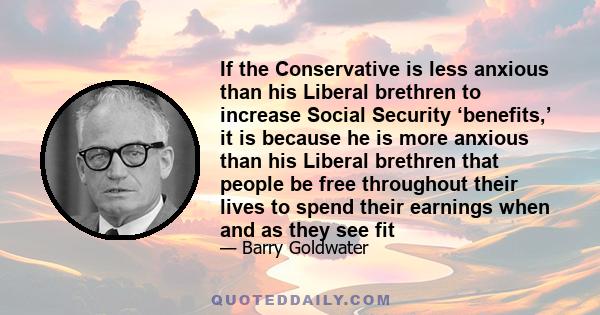 If the Conservative is less anxious than his Liberal brethren to increase Social Security ‘benefits,’ it is because he is more anxious than his Liberal brethren that people be free throughout their lives to spend their earnings when and as they see fit

— Barry Goldwater

QUOTEDDAILY.COM